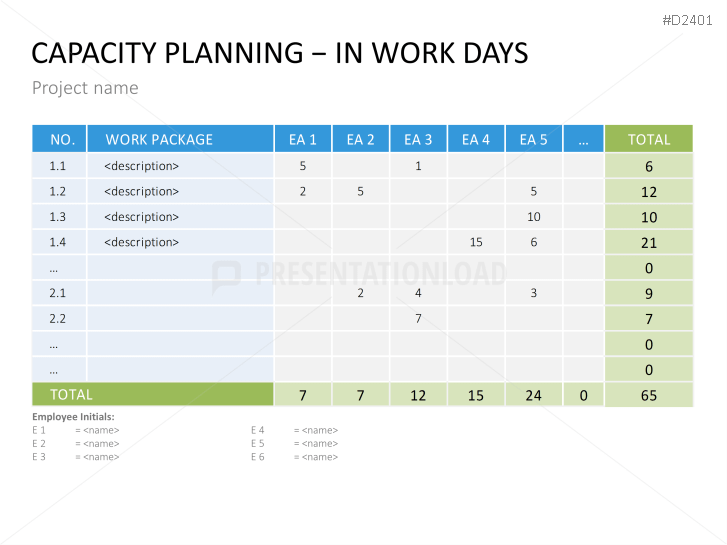 #D2401

CAPACITY PLANNING – IN WORK DAYS

Project name

| NO. | WORK PACKAGE | EA 1 | EA 2 | EA 3 | EA 4 | EA 5 | … | TOTAL |
|---|---|---|---|---|---|---|---|---|
| 1.1 | <description> | 5 | | 1 | | | | 6 |
| 1.2 | <description> | 2 | 5 | | | 5 | | 12 |
| 1.3 | <description> | | | | | 10 | | 10 |
| 1.4 | <description> | | | | 15 | 6 | | 21 |
| … | | | | | | | | 0 |
| 2.1 | | | 2 | 4 | | 3 | | 9 |
| 2.2 | | | | 7 | | | | 7 |
| … | | | | | | | | 0 |
| … | | | | | | | | 0 |
| TOTAL | | 7 | 7 | 12 | 15 | 24 | 0 | 65 |

PRESENTATIONLOAD

Employee Initials:
E 1 = <name>
E 2 = <name>
E 3 = <name>

E 4 = <name>
E 5 = <name>
E 6 = <name>